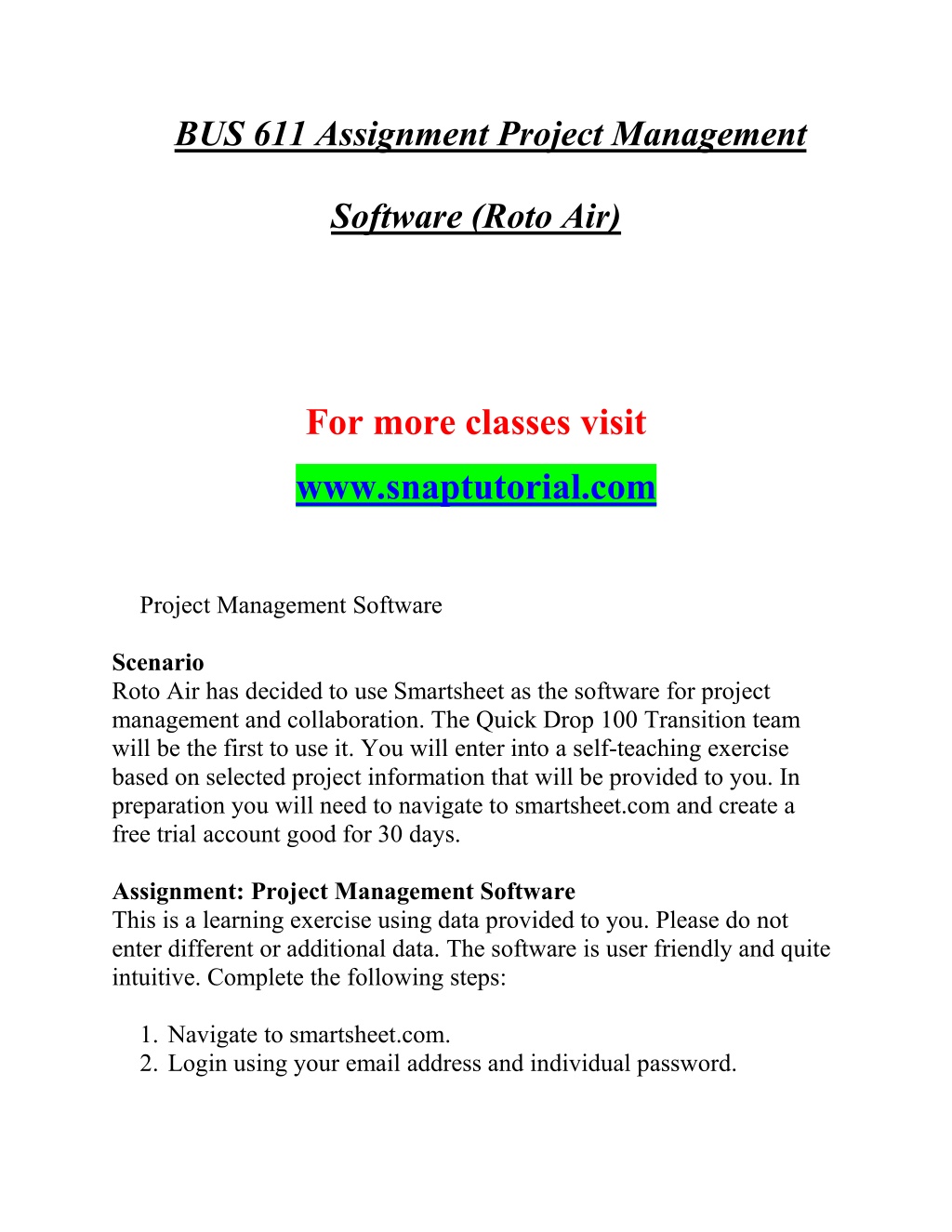 BUS 611 Assignment Project Management Software (Roto Air)

For more classes visit
www.snaptutorial.com

Project Management Software

Scenario
Roto Air has decided to use Smartsheet as the software for project management and collaboration. The Quick Drop 100 Transition team will be the first to use it. You will enter into a self-teaching exercise based on selected project information that will be provided to you. In preparation you will need to navigate to smartsheet.com and create a free trial account good for 30 days.

Assignment: Project Management Software
This is a learning exercise using data provided to you. Please do not enter different or additional data. The software is user friendly and quite intuitive. Complete the following steps:

1. Navigate to smartsheet.com.
2. Login using your email address and individual password.